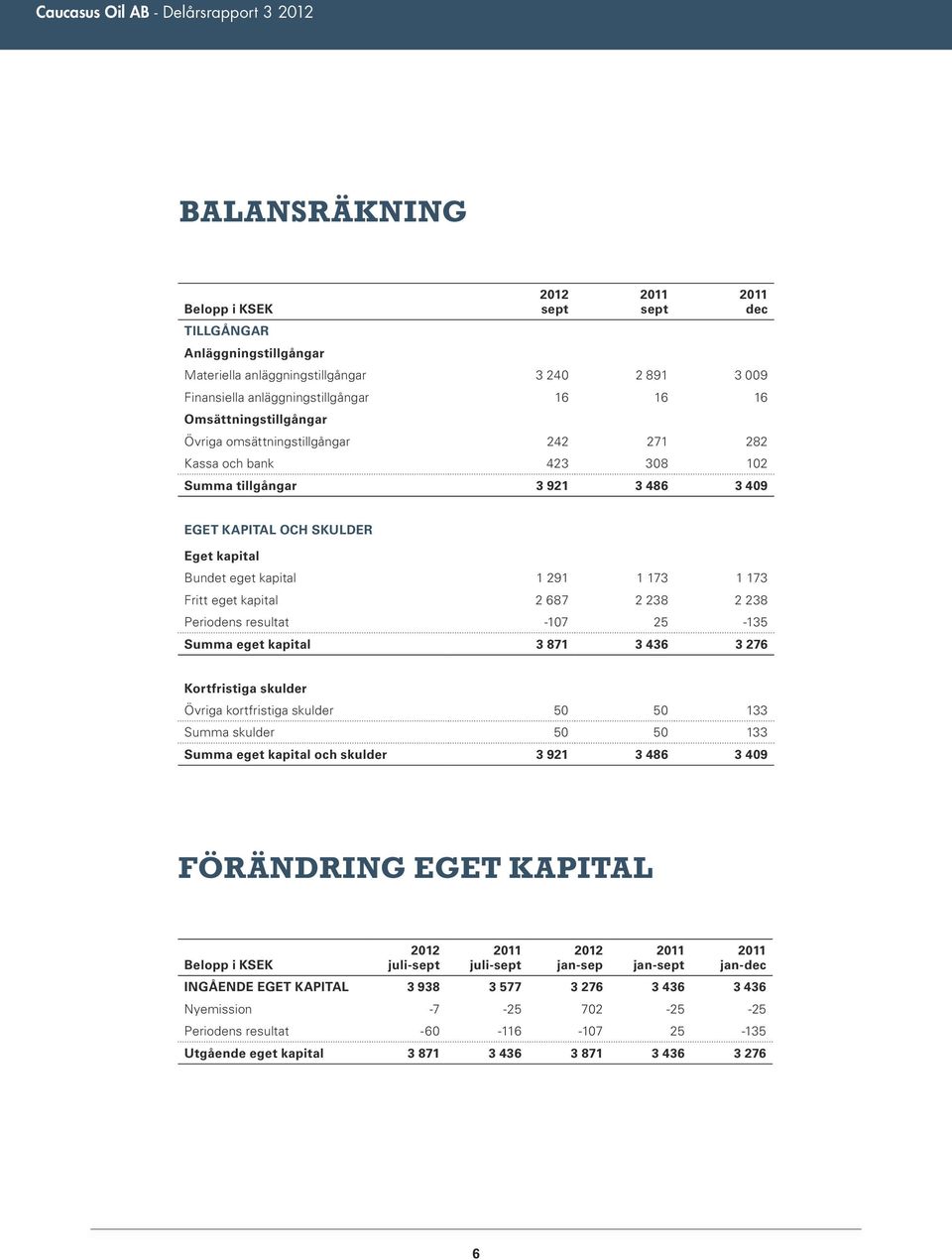 Caucasus Oil AB - Delårsrapport 3 2012

BALANSRÄKNING

| Belopp i KSEK | 2012 sept | 2011 sept | 2011 dec |
|---|---|---|---|
| TILLGÅNGAR | | | |
| Anläggningstillgångar | | | |
| Materiella anläggningstillgångar | 3 240 | 2 891 | 3 009 |
| Finansiella anläggningstillgångar | 16 | 16 | 16 |
| Omsättningstillgångar | | | |
| Övriga omsättningstillgångar | 242 | 271 | 282 |
| Kassa och bank | 423 | 308 | 102 |
| Summa tillgångar | 3 921 | 3 486 | 3 409 |
| EGET KAPITAL OCH SKULDER | | | |
| Eget kapital | | | |
| Bundet eget kapital | 1 291 | 1 173 | 1 173 |
| Fritt eget kapital | 2 687 | 2 238 | 2 238 |
| Periodens resultat | -107 | 25 | -135 |
| Summa eget kapital | 3 871 | 3 436 | 3 276 |
| Kortfristiga skulder | | | |
| Övriga kortfristiga skulder | 50 | 50 | 133 |
| Summa skulder | 50 | 50 | 133 |
| Summa eget kapital och skulder | 3 921 | 3 486 | 3 409 |

FÖRÄNDRING EGET KAPITAL

| Belopp i KSEK | 2012 juli-sept | 2011 juli-sept | 2012 jan-sep | 2011 jan-sept | 2011 jan-dec |
|---|---|---|---|---|---|
| INGÅENDE EGET KAPITAL | 3 938 | 3 577 | 3 276 | 3 436 | 3 436 |
| Nyemission | -7 | -25 | 702 | -25 | -25 |
| Periodens resultat | -60 | -116 | -107 | 25 | -135 |
| Utgående eget kapital | 3 871 | 3 436 | 3 871 | 3 436 | 3 276 |

6